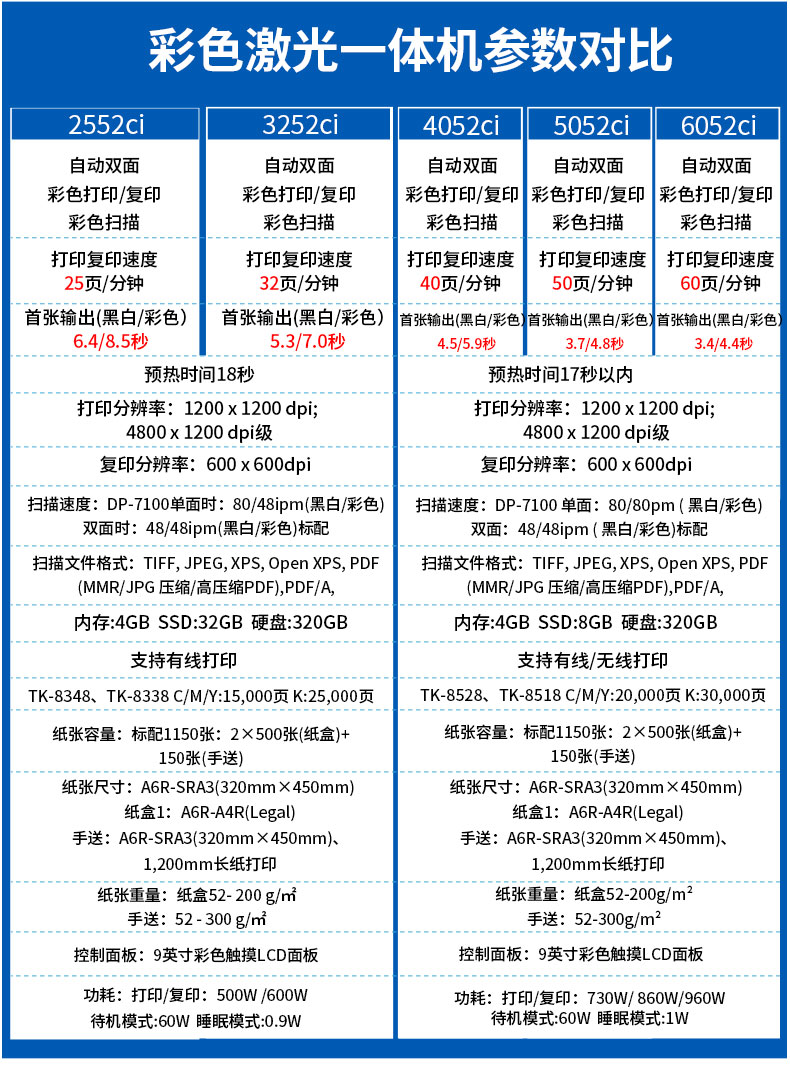 彩色激光一体机参数对比

2552ci

自动双面
彩色打印/复印
彩色扫描

打印复印速度
25页/分钟

首张输出(黑白/彩色)
6.4/8.5秒

3252ci

自动双面
彩色打印/复印
彩色扫描

打印复印速度
32页/分钟

首张输出(黑白/彩色)
5.3/7.0秒

预热时间18秒

打印分辨率：1200 x 1200 dpi;
4800 x 1200 dpi级

复印分辨率：600 x 600dpi

扫描速度：DP-7100单面时：80/48ipm(黑白/彩色)
双面时：48/48ipm(黑白/彩色)标配

扫描文件格式：TIFF, JPEG, XPS, Open XPS, PDF (MMR/JPG 压缩/高压缩PDF),PDF/A,

内存:4GB SSD:32GB 硬盘:320GB

支持有线打印

TK-8348、TK-8338 C/M/Y:15,000页 K:25,000页

纸张容量：标配1150张：2×500张(纸盒)+
150张(手送)

纸张尺寸：A6R-SRA3(320mm×450mm)
纸盒1：A6R-A4R(Legal)
手送：A6R-SRA3(320mm×450mm)、
1,200mm长纸打印

纸张重量：纸盒52- 200 g/㎡
手送：52 - 300 g/㎡

控制面板：9英寸彩色触摸LCD面板

功耗：打印/复印：500W /600W
待机模式:60W 睡眠模式:0.9W

4052ci

自动双面
彩色打印/复印
彩色扫描

打印复印速度
40页/分钟

首张输出(黑白/彩色)
4.5/5.9秒

5052ci

自动双面
彩色打印/复印
彩色扫描

打印复印速度
50页/分钟

首张输出(黑白/彩色)
3.7/4.8秒

6052ci

自动双面
彩色打印/复印
彩色扫描

打印复印速度
60页/分钟

首张输出(黑白/彩色)
3.4/4.4秒

预热时间17秒以内

打印分辨率：1200 x 1200 dpi;
4800 x 1200 dpi级

复印分辨率：600 x 600dpi

扫描速度：DP-7100 单面：80/80pm ( 黑白/彩色)
双面：48/48ipm ( 黑白/彩色)标配

扫描文件格式：TIFF, JPEG, XPS, Open XPS, PDF (MMR/JPG 压缩/高压缩PDF),PDF/A,

内存:4GB SSD:8GB 硬盘:320GB

支持有线/无线打印

TK-8528、TK-8518 C/M/Y:20,000页 K:30,000页

纸张容量：标配1150张：2×500张(纸盒)+
150张(手送)

纸张尺寸：A6R-SRA3(320mm×450mm)
纸盒1：A6R-A4R(Legal)
手送：A6R-SRA3(320mm×450mm)、
1,200mm长纸打印

纸张重量：纸盒52-200g/m²
手送：52-300g/m²

控制面板：9英寸彩色触摸LCD面板

功耗：打印/复印：730W/ 860W/960W
待机模式:60W 睡眠模式:1W